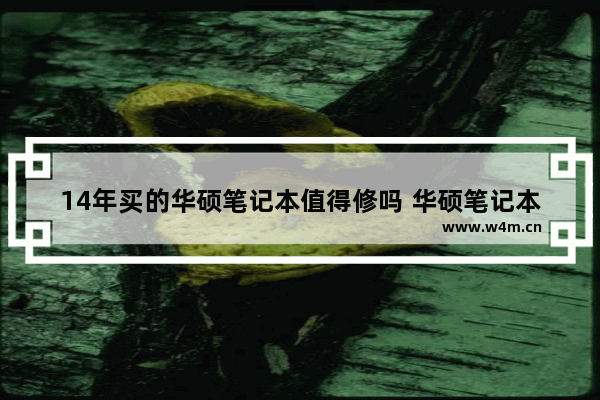 14年买的华硕笔记本值得修吗 华硕笔记本

www.w4m.cn